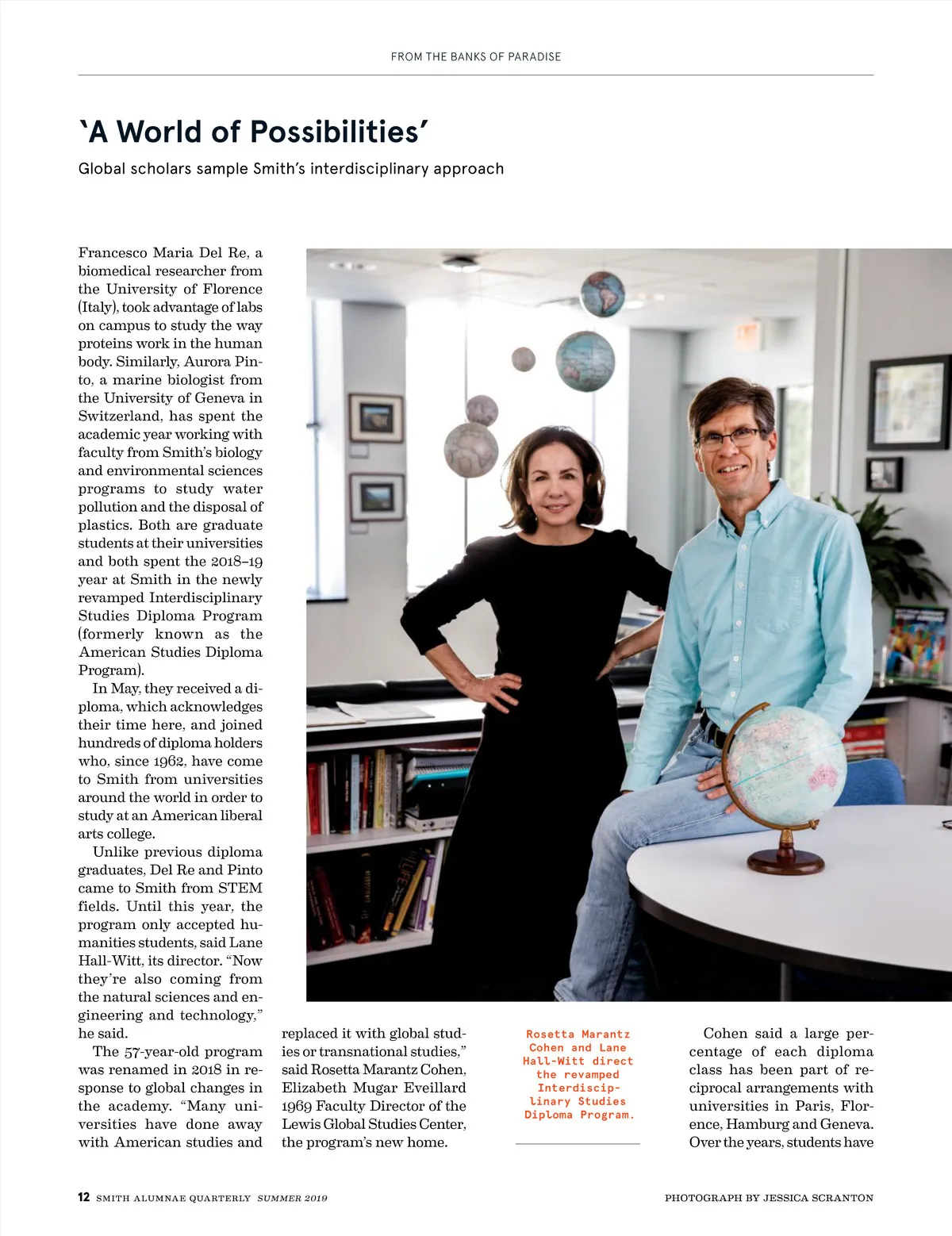 FROM THE BANKS OF PARADISE

'A World of Possibilities'

Global scholars sample Smith's interdisciplinary approach

Francesco Maria Del Re, a biomedical researcher from the University of Florence (Italy), took advantage of labs on campus to study the way proteins work in the human body. Similarly, Aurora Pinto, a marine biologist from the University of Geneva in Switzerland, has spent the academic year working with faculty from Smith's biology and environmental sciences programs to study water pollution and the disposal of plastics. Both are graduate students at their universities and both spent the 2018–19 year at Smith in the newly revamped Interdisciplinary Studies Diploma Program (formerly known as the American Studies Diploma Program).

In May, they received a diploma, which acknowledges their time here, and joined hundreds of diploma holders who, since 1962, have come to Smith from universities around the world in order to study at an American liberal arts college.

Unlike previous diploma graduates, Del Re and Pinto came to Smith from STEM fields. Until this year, the program only accepted humanities students, said Lane Hall-Witt, its director. "Now they're also coming from the natural sciences and engineering and technology," he said.

The 57-year-old program was renamed in 2018 in response to global changes in the academy. "Many universities have done away with American studies and replaced it with global studies or transnational studies," said Rosetta Marantz Cohen, Elizabeth Mugar Eveillard 1969 Faculty Director of the Lewis Global Studies Center, the program's new home.

Rosetta Marantz Cohen and Lane Hall-Witt direct the revamped Interdisciplinary Studies Diploma Program.

Cohen said a large percentage of each diploma class has been part of reciprocal arrangements with universities in Paris, Florence, Hamburg and Geneva. Over the years, students have

12 SMITH ALUMNAE QUARTERLY SUMMER 2019

PHOTOGRAPH BY JESSICA SCRANTON